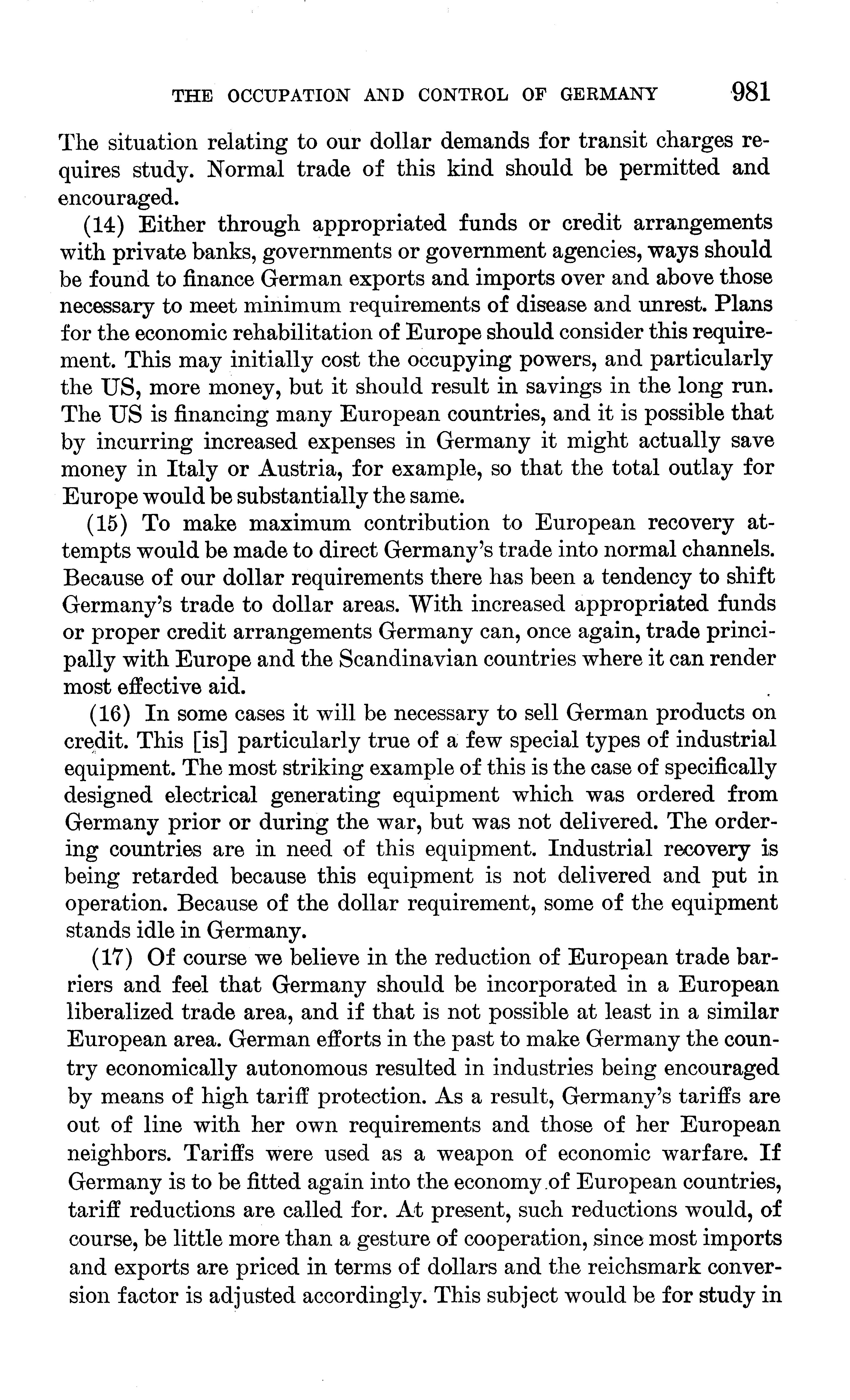 THE OCCUPATION AND CONTROL OF GERMANY 981

The situation relating to our dollar demands for transit charges requires study. Normal trade of this kind should be permitted and encouraged.

(14) Either through appropriated funds or credit arrangements with private banks, governments or government agencies, ways should be found to finance German exports and imports over and above those necessary to meet minimum requirements of disease and unrest. Plans for the economic rehabilitation of Europe should consider this requirement. This may initially cost the occupying powers, and particularly the US, more money, but it should result in savings in the long run. The US is financing many European countries, and it is possible that by incurring increased expenses in Germany it might actually save money in Italy or Austria, for example, so that the total outlay for Europe would be substantially the same.

(15) To make maximum contribution to European recovery attempts would be made to direct Germany's trade into normal channels. Because of our dollar requirements there has been a tendency to shift Germany's trade to dollar areas. With increased appropriated funds or proper credit arrangements Germany can, once again, trade principally with Europe and the Scandinavian countries where it can render most effective aid.

(16) In some cases it will be necessary to sell German products on credit. This [is] particularly true of a few special types of industrial equipment. The most striking example of this is the case of specifically designed electrical generating equipment which was ordered from Germany prior or during the war, but was not delivered. The ordering countries are in need of this equipment. Industrial recovery is being retarded because this equipment is not delivered and put in operation. Because of the dollar requirement, some of the equipment stands idle in Germany.

(17) Of course we believe in the reduction of European trade barriers and feel that Germany should be incorporated in a European liberalized trade area, and if that is not possible at least in a similar European area. German efforts in the past to make Germany the country economically autonomous resulted in industries being encouraged by means of high tariff protection. As a result, Germany's tariffs are out of line with her own requirements and those of her European neighbors. Tariffs were used as a weapon of economic warfare. If Germany is to be fitted again into the economy of European countries, tariff reductions are called for. At present, such reductions would, of course, be little more than a gesture of cooperation, since most imports and exports are priced in terms of dollars and the reichsmark conversion factor is adjusted accordingly. This subject would be for study in